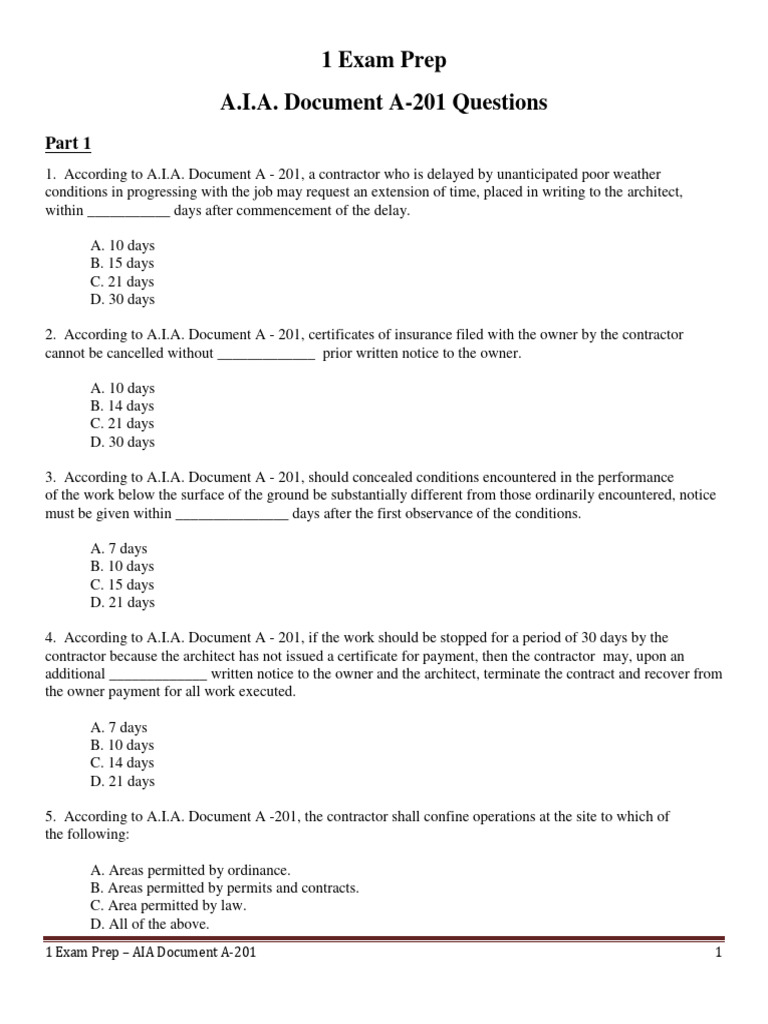 1 Exam Prep

A.I.A. Document A-201 Questions

Part 1

1. According to A.I.A. Document A - 201, a contractor who is delayed by unanticipated poor weather conditions in progressing with the job may request an extension of time, placed in writing to the architect, within ___________ days after commencement of the delay.

A. 10 days
B. 15 days
C. 21 days
D. 30 days

2. According to A.I.A. Document A - 201, certificates of insurance filed with the owner by the contractor cannot be cancelled without _____________ prior written notice to the owner.

A. 10 days
B. 14 days
C. 21 days
D. 30 days

3. According to A.I.A. Document A - 201, should concealed conditions encountered in the performance of the work below the surface of the ground be substantially different from those ordinarily encountered, notice must be given within _______________ days after the first observance of the conditions.

A. 7 days
B. 10 days
C. 15 days
D. 21 days

4. According to A.I.A. Document A - 201, if the work should be stopped for a period of 30 days by the contractor because the architect has not issued a certificate for payment, then the contractor may, upon an additional _____________ written notice to the owner and the architect, terminate the contract and recover from the owner payment for all work executed.

A. 7 days
B. 10 days
C. 14 days
D. 21 days

5. According to A.I.A. Document A -201, the contractor shall confine operations at the site to which of the following:

A. Areas permitted by ordinance.
B. Areas permitted by permits and contracts.
C. Area permitted by law.
D. All of the above.

1 Exam Prep – AIA Document A-201 1